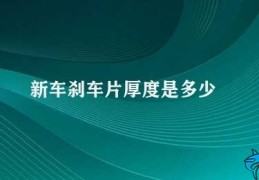 新车刹车片厚度是多少